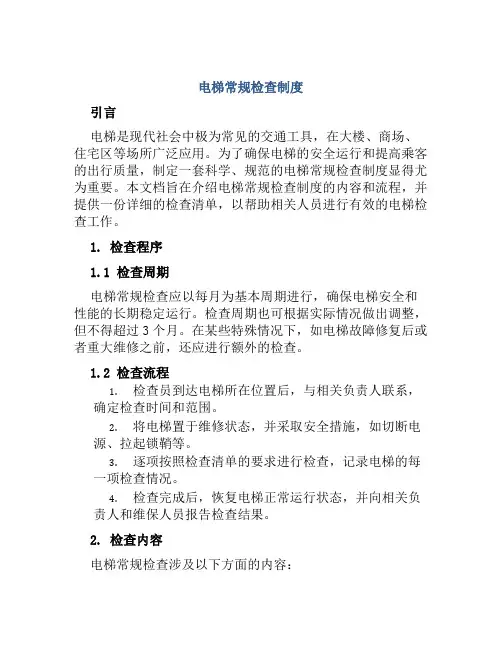 电梯常规检查制度

引言

电梯是现代社会中极为常见的交通工具，在大楼、商场、住宅区等场所广泛应用。为了确保电梯的安全运行和提高乘客的出行质量，制定一套科学、规范的电梯常规检查制度显得尤为重要。本文档旨在介绍电梯常规检查制度的内容和流程，并提供一份详细的检查清单，以帮助相关人员进行有效的电梯检查工作。

1. 检查程序

1.1 检查周期

电梯常规检查应以每月为基本周期进行，确保电梯安全和性能的长期稳定运行。检查周期也可根据实际情况做出调整，但不得超过 3 个月。在某些特殊情况下，如电梯故障修复后或者重大维修之前，还应进行额外的检查。

1.2 检查流程

1. 检查员到达电梯所在位置后，与相关负责人联系，确定检查时间和范围。

2. 将电梯置于维修状态，并采取安全措施，如切断电源、拉起锁鞘等。

3. 逐项按照检查清单的要求进行检查，记录电梯的每一项检查情况。

4. 检查完成后，恢复电梯正常运行状态，并向相关负责人和维保人员报告检查结果。

2. 检查内容

电梯常规检查涉及以下方面的内容：